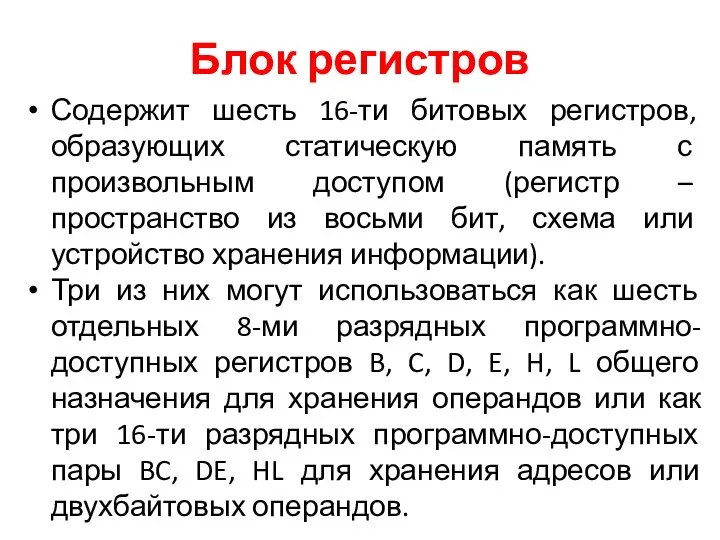 Блок регистров

• Содержит шесть 16-ти битовых регистров, образующих статическую память с произвольным доступом (регистр – пространство из восьми бит, схема или устройство хранения информации).

• Три из них могут использоваться как шесть отдельных 8-ми разрядных программно-доступных регистров B, C, D, E, H, L общего назначения для хранения операндов или как три 16-ти разрядных программно-доступных пары BC, DE, HL для хранения адресов или двухбайтовых операндов.